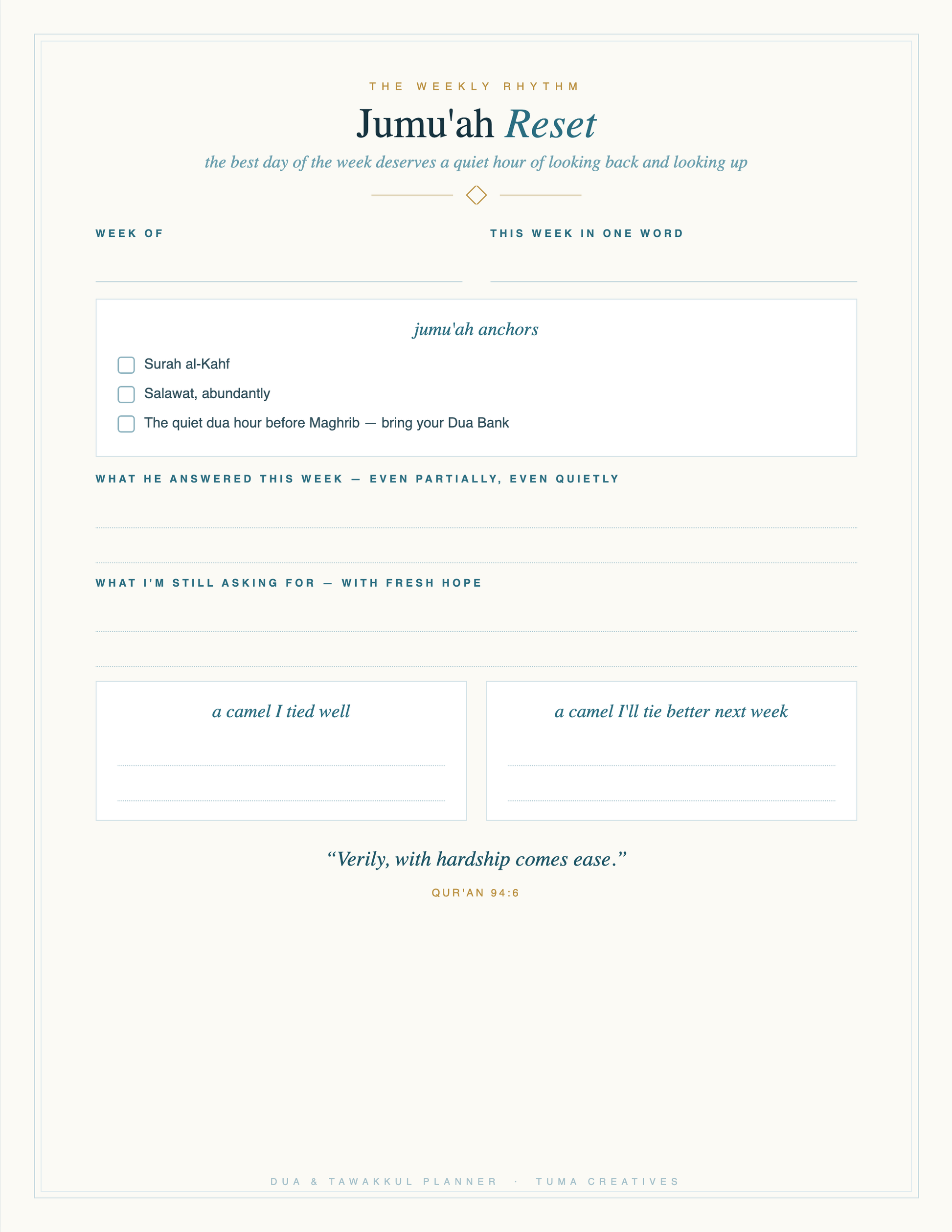 THE WEEKLY RHYTHM

Jumu'ah Reset

the best day of the week deserves a quiet hour of looking back and looking up

WEEK OF
____

THIS WEEK IN ONE WORD
____

jumu'ah anchors

☐ Surah al-Kahf
☐ Salawat, abundantly
☐ The quiet dua hour before Maghrib — bring your Dua Bank

WHAT HE ANSWERED THIS WEEK — EVEN PARTIALLY, EVEN QUIETLY
____
____

WHAT I'M STILL ASKING FOR — WITH FRESH HOPE
____
____

a camel I tied well
____
____

a camel I'll tie better next week
____
____

"Verily, with hardship comes ease."

QUR'AN 94:6

DUA & TAWAKKUL PLANNER · TUMA CREATIVES